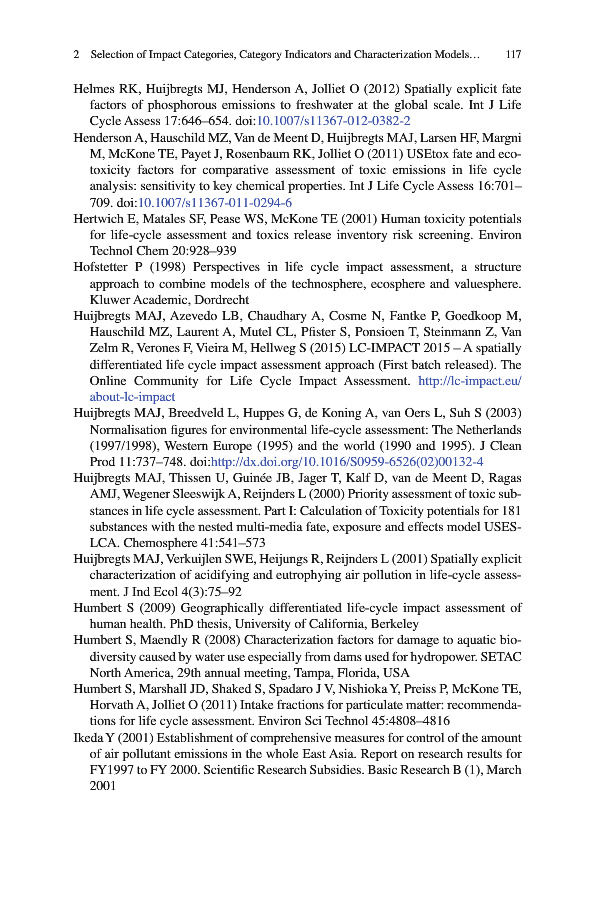 2 Selection of Impact Categories, Category Indicators and Characterization Models… 117

Helmes RK, Huijbregts MJ, Henderson A, Jolliet O (2012) Spatially explicit fate factors of phosphorous emissions to freshwater at the global scale. Int J Life Cycle Assess 17:646–654. doi:10.1007/s11367-012-0382-2

Henderson A, Hauschild MZ, Van de Meent D, Huijbregts MAJ, Larsen HF, Margni M, McKone TE, Payet J, Rosenbaum RK, Jolliet O (2011) USEtox fate and ecotoxicity factors for comparative assessment of toxic emissions in life cycle analysis: sensitivity to key chemical properties. Int J Life Cycle Assess 16:701–709. doi:10.1007/s11367-011-0294-6

Hertwich E, Matales SF, Pease WS, McKone TE (2001) Human toxicity potentials for life-cycle assessment and toxics release inventory risk screening. Environ Technol Chem 20:928–939

Hofstetter P (1998) Perspectives in life cycle impact assessment, a structure approach to combine models of the technosphere, ecosphere and valuesphere. Kluwer Academic, Dordrecht

Huijbregts MAJ, Azevedo LB, Chaudhary A, Cosme N, Fantke P, Goedkoop M, Hauschild MZ, Laurent A, Mutel CL, Pfister S, Ponsioen T, Steinmann Z, Van Zelm R, Verones F, Vieira M, Hellweg S (2015) LC-IMPACT 2015 – A spatially differentiated life cycle impact assessment approach (First batch released). The Online Community for Life Cycle Impact Assessment. http://lc-impact.eu/about-lc-impact

Huijbregts MAJ, Breedveld L, Huppes G, de Koning A, van Oers L, Suh S (2003) Normalisation figures for environmental life-cycle assessment: The Netherlands (1997/1998), Western Europe (1995) and the world (1990 and 1995). J Clean Prod 11:737–748. doi:http://dx.doi.org/10.1016/S0959-6526(02)00132-4

Huijbregts MAJ, Thissen U, Guinée JB, Jager T, Kalf D, van de Meent D, Ragas AMJ, Wegener Sleeswijk A, Reijnders L (2000) Priority assessment of toxic substances in life cycle assessment. Part I: Calculation of Toxicity potentials for 181 substances with the nested multi-media fate, exposure and effects model USES-LCA. Chemosphere 41:541–573

Huijbregts MAJ, Verkuijlen SWE, Heijungs R, Reijnders L (2001) Spatially explicit characterization of acidifying and eutrophying air pollution in life-cycle assessment. J Ind Ecol 4(3):75–92

Humbert S (2009) Geographically differentiated life-cycle impact assessment of human health. PhD thesis, University of California, Berkeley

Humbert S, Maendly R (2008) Characterization factors for damage to aquatic biodiversity caused by water use especially from dams used for hydropower. SETAC North America, 29th annual meeting, Tampa, Florida, USA

Humbert S, Marshall JD, Shaked S, Spadaro J V, Nishioka Y, Preiss P, McKone TE, Horvath A, Jolliet O (2011) Intake fractions for particulate matter: recommendations for life cycle assessment. Environ Sci Technol 45:4808–4816

Ikeda Y (2001) Establishment of comprehensive measures for control of the amount of air pollutant emissions in the whole East Asia. Report on research results for FY1997 to FY 2000. Scientific Research Subsidies. Basic Research B (1), March 2001